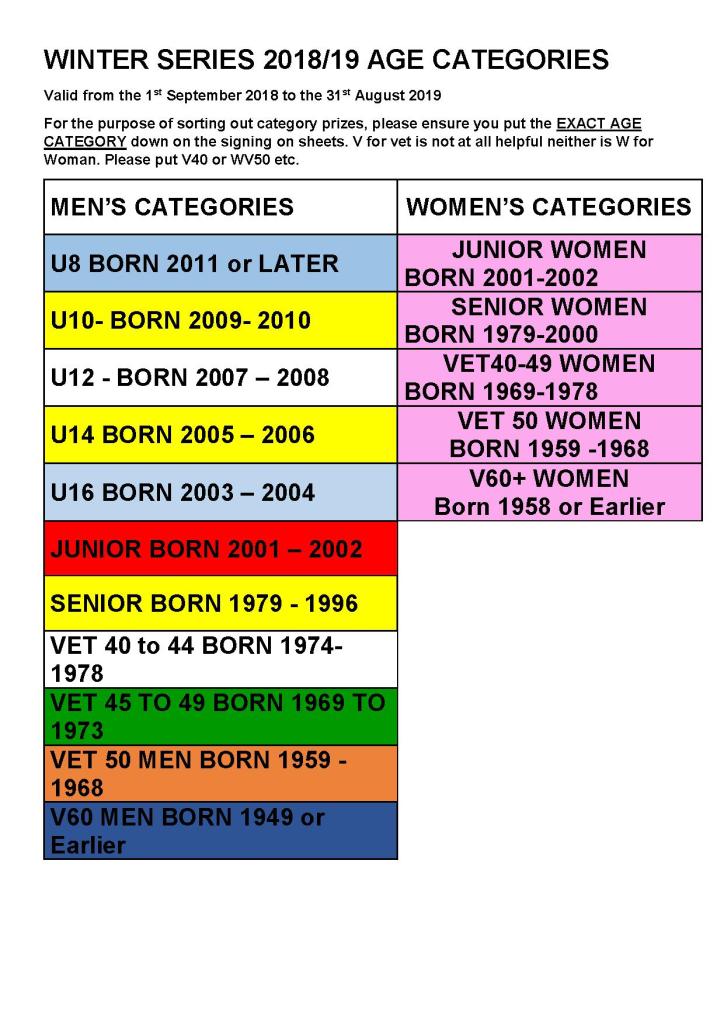 WINTER SERIES 2018/19 AGE CATEGORIES

Valid from the 1st September 2018 to the 31st August 2019

For the purpose of sorting out category prizes, please ensure you put the EXACT AGE CATEGORY down on the signing on sheets. V for vet is not at all helpful neither is W for Woman. Please put V40 or WV50 etc.

| MEN'S CATEGORIES | WOMEN'S CATEGORIES |
|---|---|
| U8 BORN 2011 or LATER | JUNIOR WOMEN BORN 2001-2002 |
| U10- BORN 2009- 2010 | SENIOR WOMEN BORN 1979-2000 |
| U12 - BORN 2007 – 2008 | VET40-49 WOMEN BORN 1969-1978 |
| U14 BORN 2005 – 2006 | VET 50 WOMEN BORN 1959 -1968 |
| U16 BORN 2003 – 2004 | V60+ WOMEN Born 1958 or Earlier |
| JUNIOR BORN 2001 – 2002 | |
| SENIOR BORN 1979 - 1996 | |
| VET 40 to 44 BORN 1974-1978 | |
| VET 45 TO 49 BORN 1969 TO 1973 | |
| VET 50 MEN BORN 1959 - 1968 | |
| V60 MEN BORN 1949 or Earlier | |